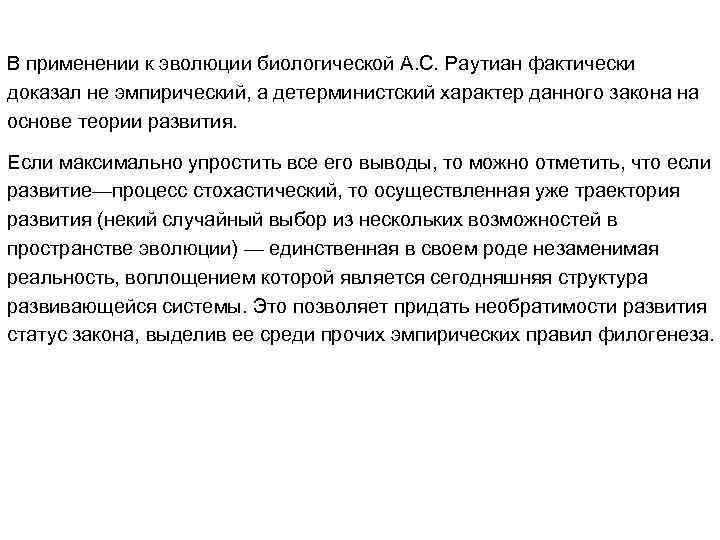 В применении к эволюции биологической А.С. Раутиан фактически доказал не эмпирический, а детерминистский характер данного закона на основе теории развития.

Если максимально упростить все его выводы, то можно отметить, что если развитие—процесс стохастический, то осуществленная уже траектория развития (некий случайный выбор из нескольких возможностей в пространстве эволюции) — единственная в своем роде незаменимая реальность, воплощением которой является сегодняшняя структура развивающейся системы. Это позволяет придать необратимости развития статус закона, выделив ее среди прочих эмпирических правил филогенеза.